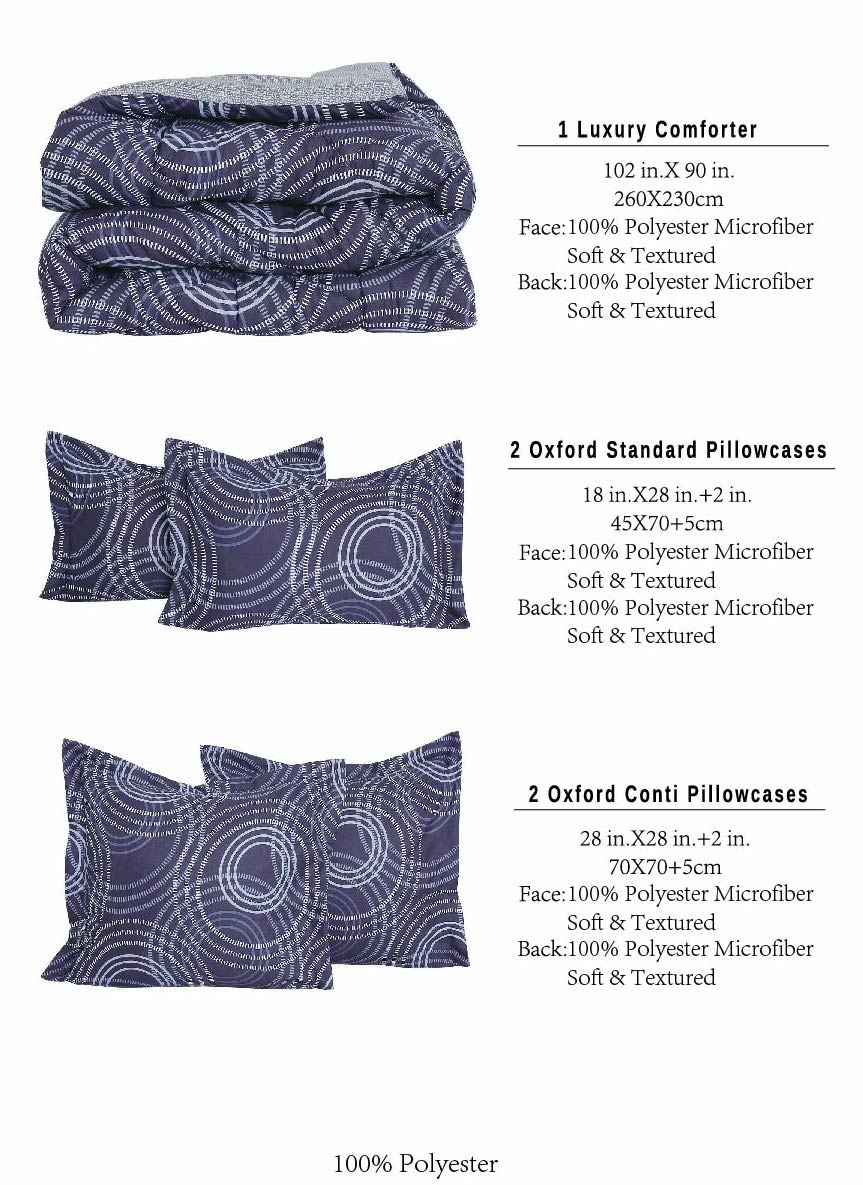 1 Luxury Comforter

102 in.X 90 in.
260X230cm
Face:100% Polyester Microfiber
Soft & Textured
Back:100% Polyester Microfiber
Soft & Textured

2 Oxford Standard Pillowcases

18 in.X28 in.+2 in.
45X70+5cm
Face:100% Polyester Microfiber
Soft & Textured
Back:100% Polyester Microfiber
Soft & Textured

2 Oxford Conti Pillowcases

28 in.X28 in.+2 in.
70X70+5cm
Face:100% Polyester Microfiber
Soft & Textured
Back:100% Polyester Microfiber
Soft & Textured

100% Polyester